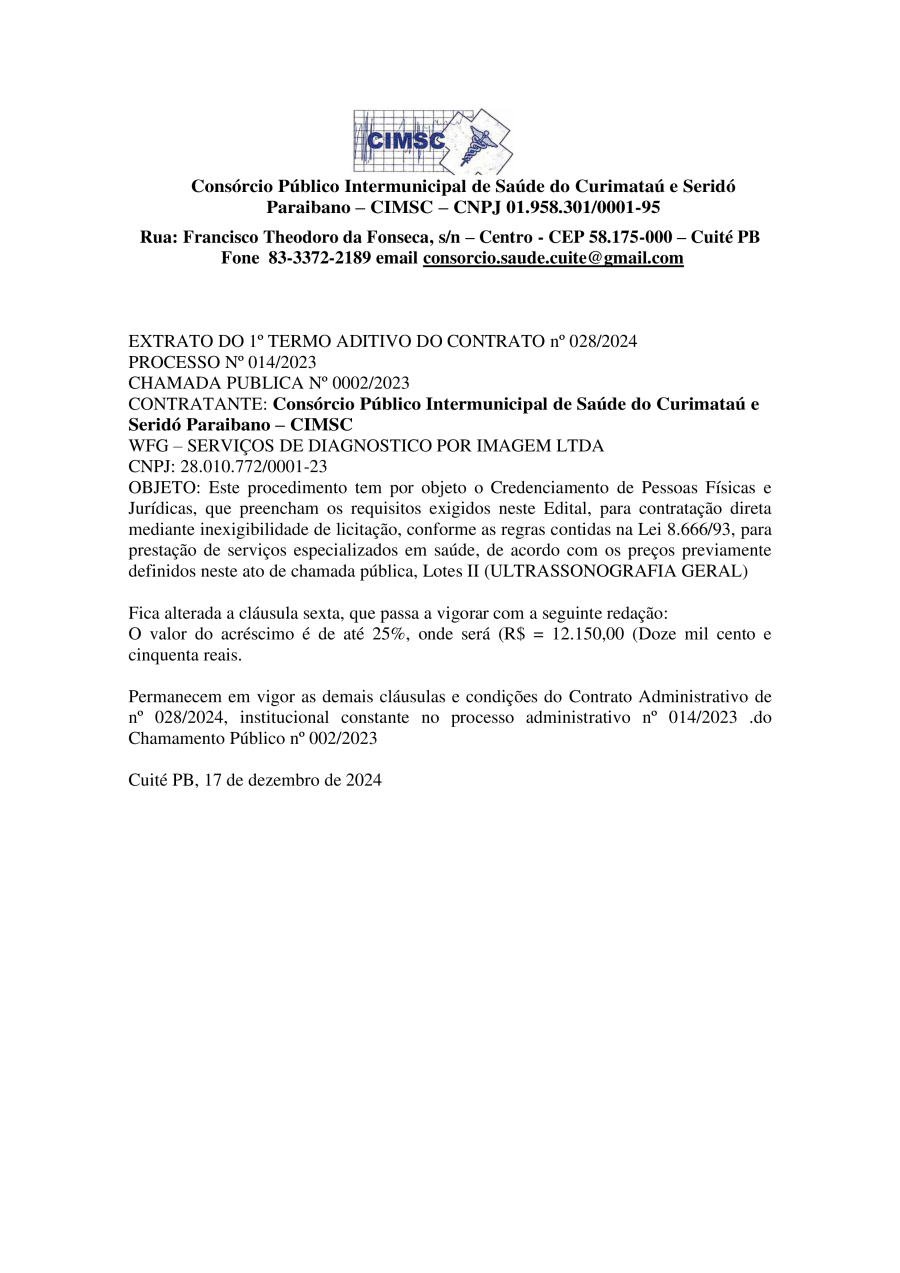 CIMSC

Consórcio Público Intermunicipal de Saúde do Curimataú e Seridó Paraibano – CIMSC – CNPJ 01.958.301/0001-95

Rua: Francisco Theodoro da Fonseca, s/n – Centro - CEP 58.175-000 – Cuité PB
Fone 83-3372-2189 email consorcio.saude.cuite@gmail.com

EXTRATO DO 1º TERMO ADITIVO DO CONTRATO nº 028/2024
PROCESSO Nº 014/2023
CHAMADA PUBLICA Nº 0002/2023
CONTRATANTE: Consórcio Público Intermunicipal de Saúde do Curimataú e Seridó Paraibano – CIMSC
WFG – SERVIÇOS DE DIAGNOSTICO POR IMAGEM LTDA
CNPJ: 28.010.772/0001-23
OBJETO: Este procedimento tem por objeto o Credenciamento de Pessoas Físicas e Jurídicas, que preencham os requisitos exigidos neste Edital, para contratação direta mediante inexigibilidade de licitação, conforme as regras contidas na Lei 8.666/93, para prestação de serviços especializados em saúde, de acordo com os preços previamente definidos neste ato de chamada pública, Lotes II (ULTRASSONOGRAFIA GERAL)

Fica alterada a cláusula sexta, que passa a vigorar com a seguinte redação:
O valor do acréscimo é de até 25%, onde será (R$ = 12.150,00 (Doze mil cento e cinquenta reais.

Permanecem em vigor as demais cláusulas e condições do Contrato Administrativo de nº 028/2024, institucional constante no processo administrativo nº 014/2023 .do Chamamento Público nº 002/2023

Cuité PB, 17 de dezembro de 2024